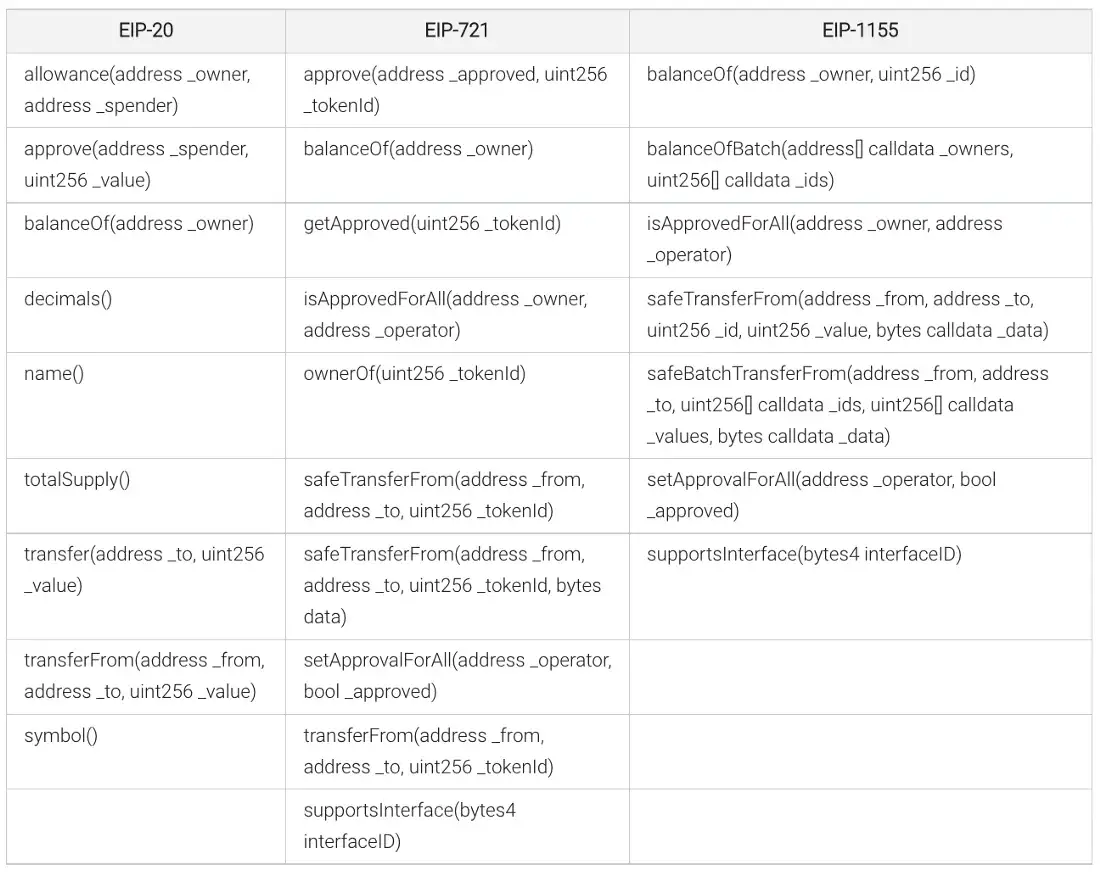 | EIP-20 | EIP-721 | EIP-1155 |
|---|---|---|
| allowance(address _owner, address _spender) | approve(address _approved, uint256 _tokenId) | balanceOf(address _owner, uint256 _id) |
| approve(address _spender, uint256 _value) | balanceOf(address _owner) | balanceOfBatch(address[] calldata _owners, uint256[] calldata _ids) |
| balanceOf(address _owner) | getApproved(uint256 _tokenId) | isApprovedForAll(address _owner, address _operator) |
| decimals() | isApprovedForAll(address _owner, address _operator) | safeTransferFrom(address _from, address _to, uint256 _id, uint256 _value, bytes calldata _data) |
| name() | ownerOf(uint256 _tokenId) | safeBatchTransferFrom(address _from, address _to, uint256[] calldata _ids, uint256[] calldata _values, bytes calldata _data) |
| totalSupply() | safeTransferFrom(address _from, address _to, uint256 _tokenId) | setApprovalForAll(address _operator, bool _approved) |
| transfer(address _to, uint256 _value) | safeTransferFrom(address _from, address _to, uint256 _tokenId, bytes data) | supportsInterface(bytes4 interfaceID) |
| transferFrom(address _from, address _to, uint256 _value) | setApprovalForAll(address _operator, bool _approved) | |
| symbol() | transferFrom(address _from, address _to, uint256 _tokenId) | |
| | supportsInterface(bytes4 interfaceID) | |